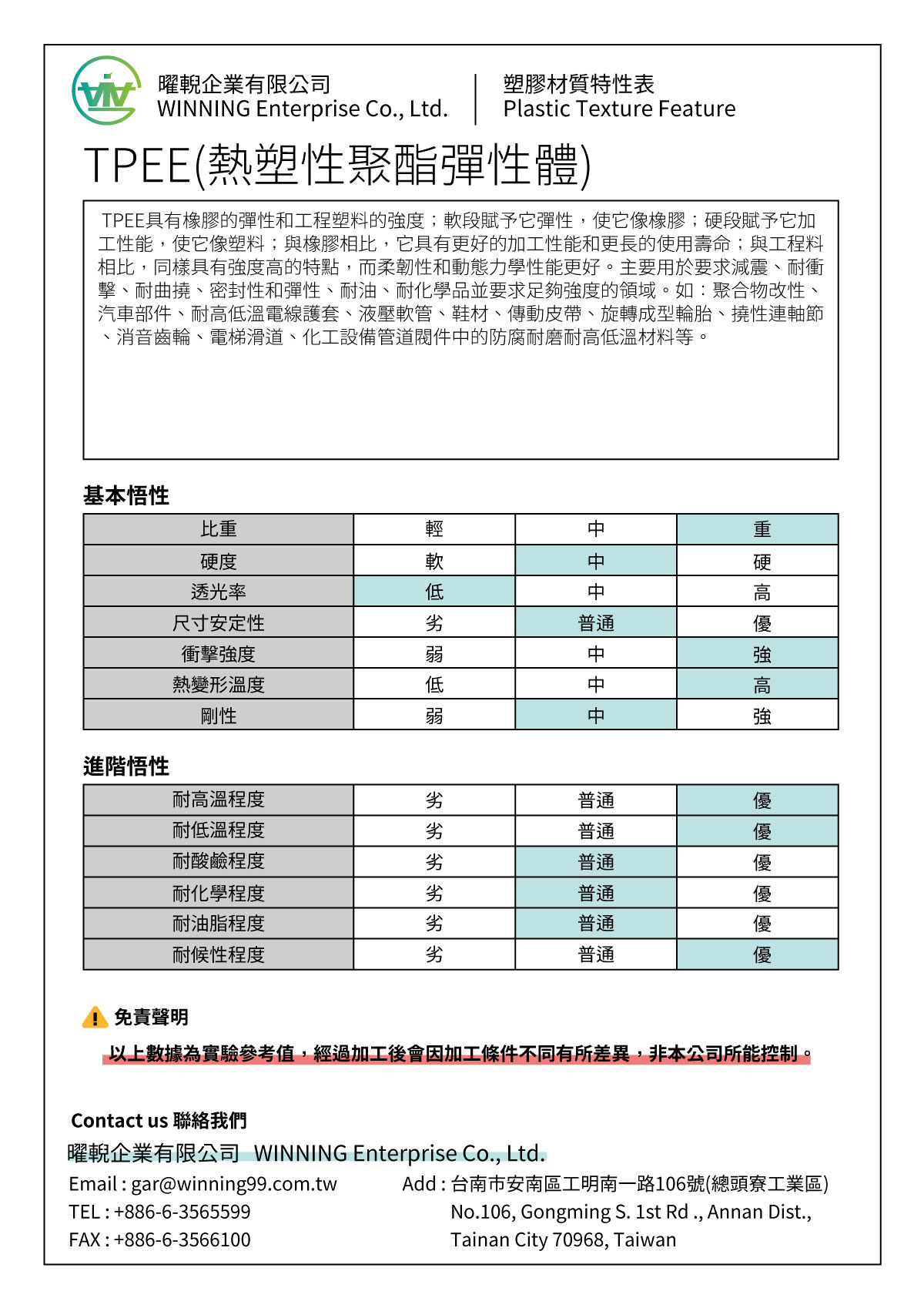 曜輗企業有限公司
WINNING Enterprise Co., Ltd.

塑膠材質特性表
Plastic Texture Feature

TPEE(熱塑性聚酯彈性體)

TPEE具有橡膠的彈性和工程塑料的強度；軟段賦予它彈性，使它像橡膠；硬段賦予它加工性能，使它像塑料；與橡膠相比，它具有更好的加工性能和更長的使用壽命；與工程料相比，同樣具有強度高的特點，而柔韌性和動態力學性能更好。主要用於要求減震、耐衝擊、耐曲撓、密封性和彈性、耐油、耐化學品並要求足夠強度的領域。如：聚合物改性、汽車部件、耐高低溫電線護套、液壓軟管、鞋材、傳動皮帶、旋轉成型輪胎、撓性連軸節、消音齒輪、電梯滑道、化工設備管道閥件中的防腐耐磨耐高低溫材料等。

基本悟性

| 比重 | 輕 | 中 | 重 |
|---|---|---|---|
| 硬度 | 軟 | 中 | 硬 |
| 透光率 | 低 | 中 | 高 |
| 尺寸安定性 | 劣 | 普通 | 優 |
| 衝擊強度 | 弱 | 中 | 強 |
| 熱變形溫度 | 低 | 中 | 高 |
| 剛性 | 弱 | 中 | 強 |

進階悟性

| 耐高溫程度 | 劣 | 普通 | 優 |
|---|---|---|---|
| 耐低溫程度 | 劣 | 普通 | 優 |
| 耐酸鹼程度 | 劣 | 普通 | 優 |
| 耐化學程度 | 劣 | 普通 | 優 |
| 耐油脂程度 | 劣 | 普通 | 優 |
| 耐候性程度 | 劣 | 普通 | 優 |

免責聲明

以上數據為實驗參考值，經過加工後會因加工條件不同有所差異，非本公司所能控制。

Contact us 聯絡我們

曜輗企業有限公司 WINNING Enterprise Co., Ltd.

Email : gar@winning99.com.tw
TEL : +886-6-3565599
FAX : +886-6-3566100

Add : 台南市安南區工明南一路106號(總頭寮工業區)
No.106, Gongming S. 1st Rd ., Annan Dist.,
Tainan City 70968, Taiwan